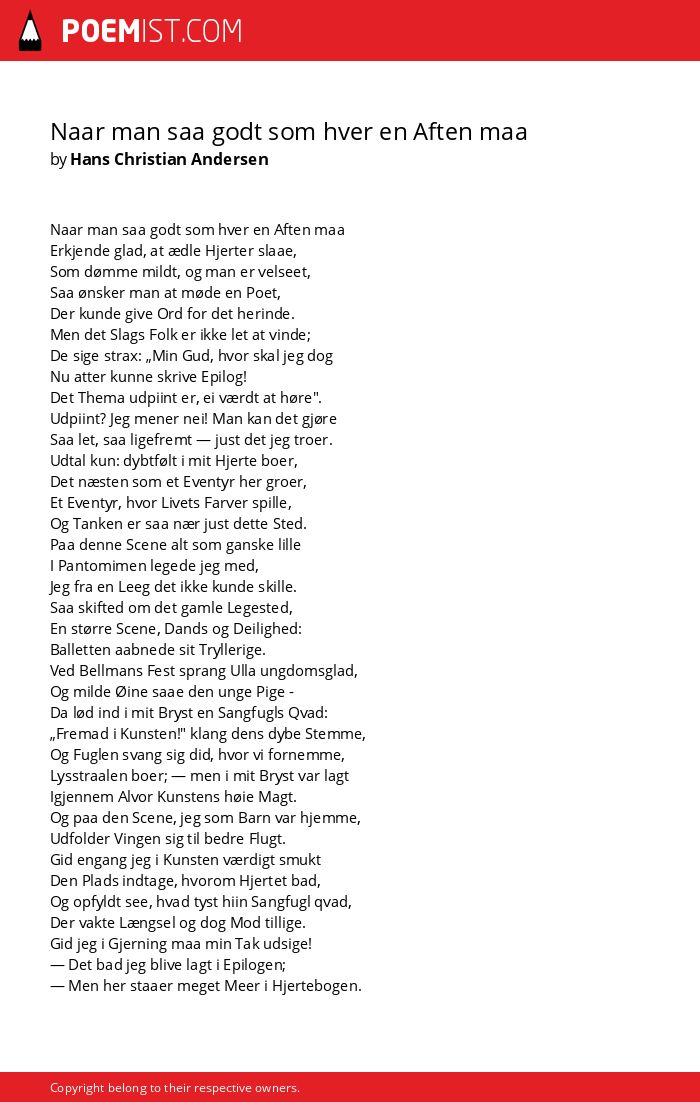 POEMIST.COM

Naar man saa godt som hver en Aften maa
by Hans Christian Andersen

Naar man saa godt som hver en Aften maa
Erkjende glad, at ædle Hjerter slaae,
Som dømme mildt, og man er velseet,
Saa ønsker man at møde en Poet,
Der kunde give Ord for det herinde.
Men det Slags Folk er ikke let at vinde;
De sige strax: „Min Gud, hvor skal jeg dog
Nu atter kunne skrive Epilog!
Det Thema udpiint er, ei værdt at høre".
Udpiint? Jeg mener nei! Man kan det gjøre
Saa let, saa ligefremt — just det jeg troer.
Udtal kun: dybtfølt i mit Hjerte boer,
Det næsten som et Eventyr her groer,
Et Eventyr, hvor Livets Farver spille,
Og Tanken er saa nær just dette Sted.
Paa denne Scene alt som ganske lille
I Pantomimen legede jeg med,
Jeg fra en Leeg det ikke kunde skille.
Saa skifted om det gamle Legested,
En større Scene, Dands og Deilighed:
Balletten aabnede sit Tryllerige.
Ved Bellmans Fest sprang Ulla ungdomsglad,
Og milde Øine saae den unge Pige -
Da lød ind i mit Bryst en Sangfugls Qvad:
„Fremad i Kunsten!" klang dens dybe Stemme,
Og Fuglen svang sig did, hvor vi fornemme,
Lysstraalen boer; — men i mit Bryst var lagt
Igjennem Alvor Kunstens høie Magt.
Og paa den Scene, jeg som Barn var hjemme,
Udfolder Vingen sig til bedre Flugt.
Gid engang jeg i Kunsten værdigt smukt
Den Plads indtage, hvorom Hjertet bad,
Og opfyldt see, hvad tyst hiin Sangfugl qvad,
Der vakte Længsel og dog Mod tillige.
Gid jeg i Gjerning maa min Tak udsige!
— Det bad jeg blive lagt i Epilogen;
— Men her staaer meget Meer i Hjertebogen.

Copyright belong to their respective owners.